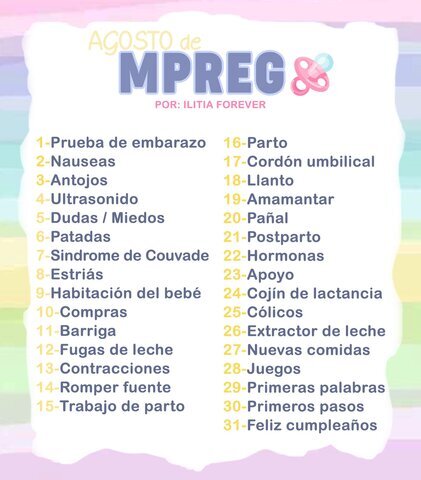 AGOSTO de
MPREG
POR: ILITIA FOREVER

1-Prueba de embarazo
2-Nauseas
3-Antojos
4-Ultrasonido
5-Dudas / Miedos
6-Patadas
7-Sindrome de Couvade
8-Estriás
9-Habitación del bebé
10-Compras
11-Barriga
12-Fugas de leche
13-Contracciones
14-Romper fuente
15-Trabajo de parto

16-Parto
17-Cordón umbilical
18-Llanto
19-Amamantar
20-Pañal
21-Postparto
22-Hormonas
23-Apoyo
24-Cojín de lactancia
25-Cólicos
26-Extractor de leche
27-Nuevas comidas
28-Juegos
29-Primeras palabras
30-Primeros pasos
31-Feliz cumpleaños